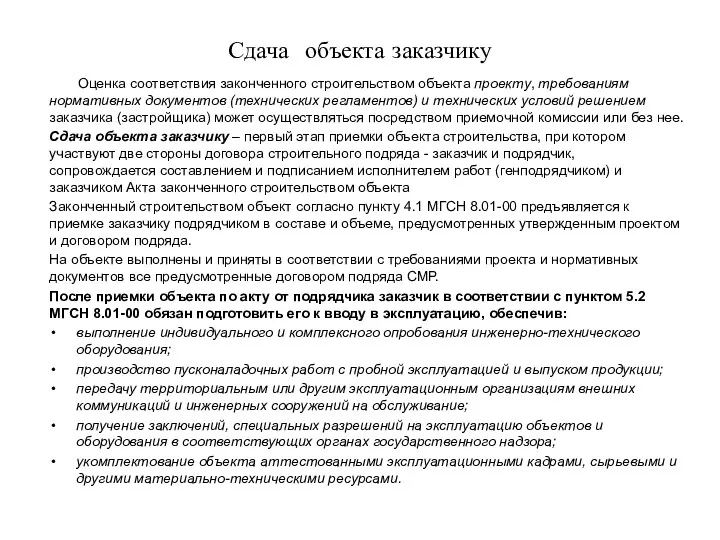 Сдача объекта заказчику

Оценка соответствия законченного строительством объекта проекту, требованиям нормативных документов (технических регламентов) и технических условий решением заказчика (застройщика) может осуществляться посредством приемочной комиссии или без нее.

Сдача объекта заказчику – первый этап приемки объекта строительства, при котором участвуют две стороны договора строительного подряда - заказчик и подрядчик, сопровождается составлением и подписанием исполнителем работ (генподрядчиком) и заказчиком Акта законченного строительством объекта

Законченный строительством объект согласно пункту 4.1 МГСН 8.01-00 предъявляется к приемке заказчику подрядчиком в составе и объеме, предусмотренных утвержденным проектом и договором подряда.

На объекте выполнены и приняты в соответствии с требованиями проекта и нормативных документов все предусмотренные договором подряда СМР.

После приемки объекта по акту от подрядчика заказчик в соответствии с пунктом 5.2 МГСН 8.01-00 обязан подготовить его к вводу в эксплуатацию, обеспечив:

• выполнение индивидуального и комплексного опробования инженерно-технического оборудования;
• производство пусконаладочных работ с пробной эксплуатацией и выпуском продукции;
• передачу территориальным или другим эксплуатационным организациям внешних коммуникаций и инженерных сооружений на обслуживание;
• получение заключений, специальных разрешений на эксплуатацию объектов и оборудования в соответствующих органах государственного надзора;
• укомплектование объекта аттестованными эксплуатационными кадрами, сырьевыми и другими материально-техническими ресурсами.